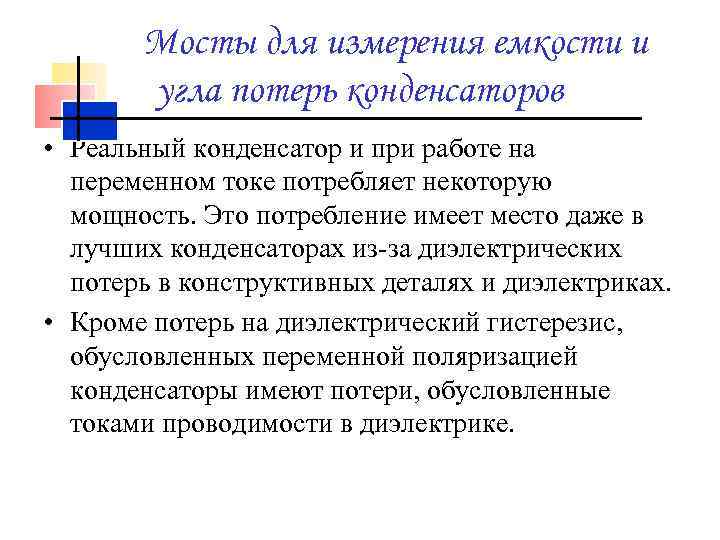 Мосты для измерения емкости и угла потерь конденсаторов

• Реальный конденсатор и при работе на переменном токе потребляет некоторую мощность. Это потребление имеет место даже в лучших конденсаторах из-за диэлектрических потерь в конструктивных деталях и диэлектриках.

• Кроме потерь на диэлектрический гистерезис, обусловленных переменной поляризацией конденсаторы имеют потери, обусловленные токами проводимости в диэлектрике.